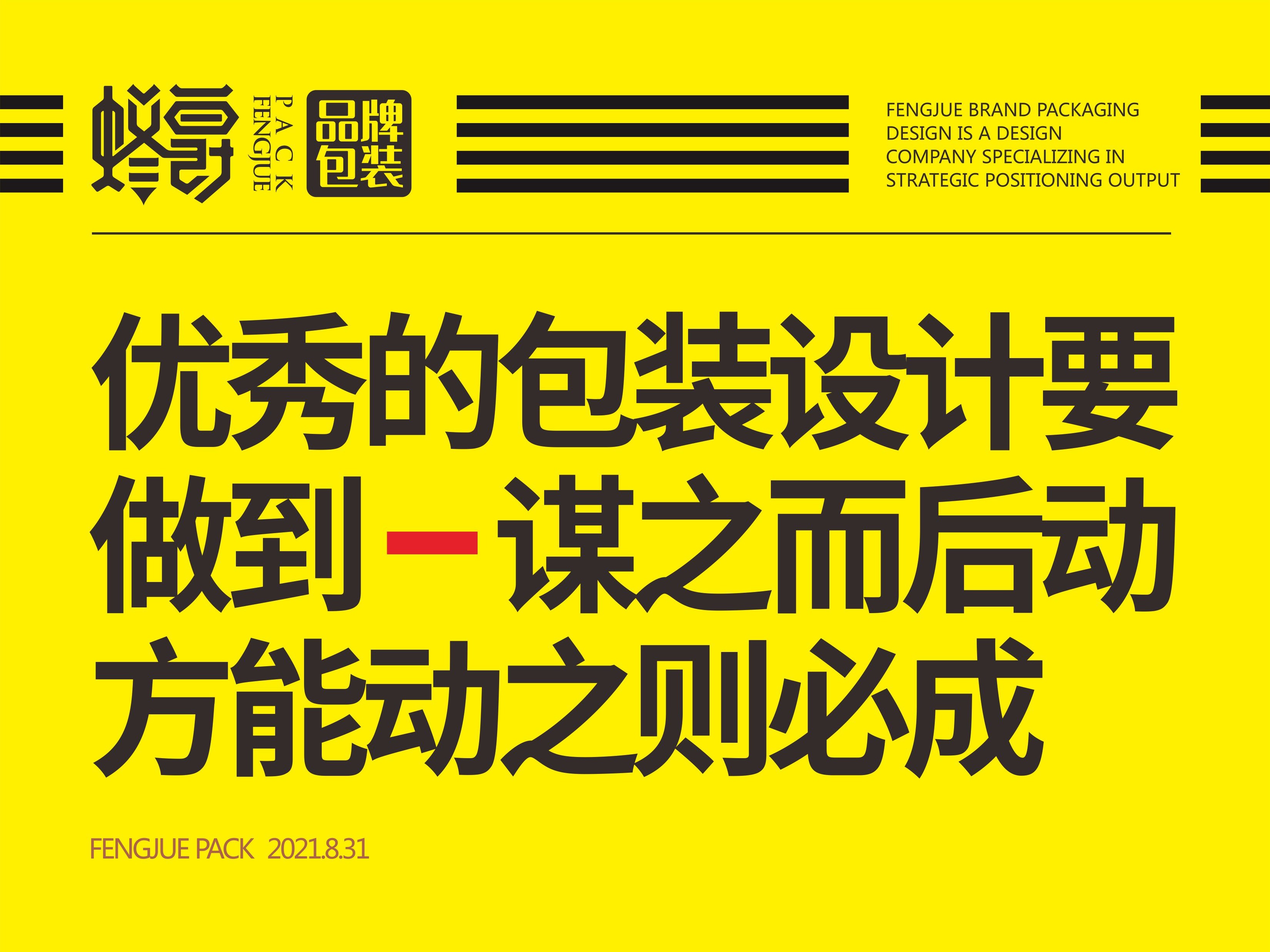 蜂爵 PACK FENGJUE 品牌包装

FENGJUE BRAND PACKAGING DESIGN IS A DESIGN COMPANY SPECIALIZING IN STRATEGIC POSITIONING OUTPUT

优秀的包装设计要做到－谋之而后动方能动之则必成

FENGJUE PACK 2021.8.31